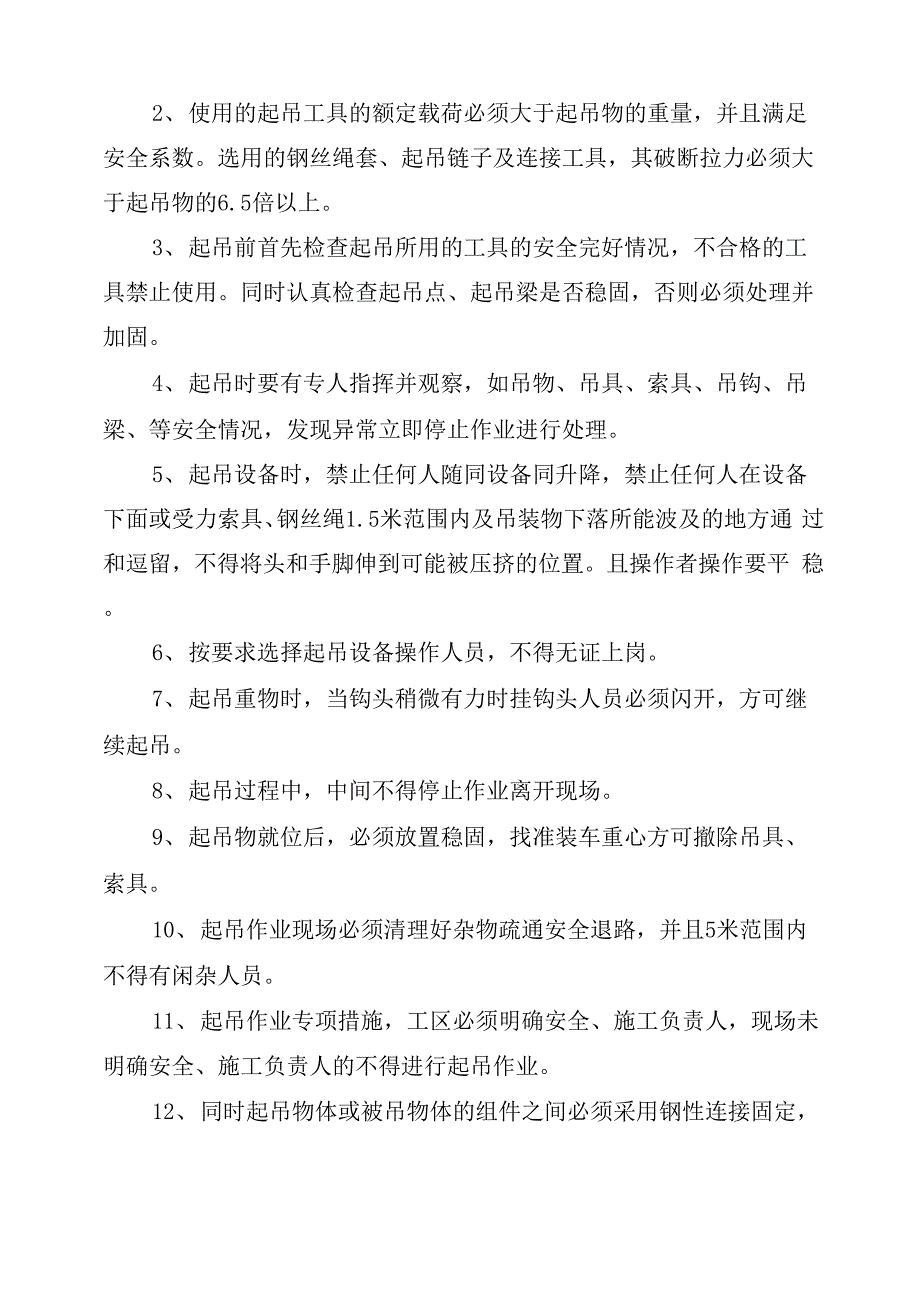 2、使用的起吊工具的额定载荷必须大于起吊物的重量，并且满足安全系数。选用的钢丝绳套、起吊链子及连接工具，其破断拉力必须大于起吊物的6.5倍以上。

3、起吊前首先检查起吊所用的工具的安全完好情况，不合格的工具禁止使用。同时认真检查起吊点、起吊梁是否稳固，否则必须处理并加固。

4、起吊时要有专人指挥并观察，如吊物、吊具、索具、吊钩、吊梁、等安全情况，发现异常立即停止作业进行处理。

5、起吊设备时，禁止任何人随同设备同升降，禁止任何人在设备下面或受力索具、钢丝绳1.5米范围内及吊装物下落所能波及的地方通 过和逗留，不得将头和手脚伸到可能被压挤的位置。且操作者操作要平 稳。

6、按要求选择起吊设备操作人员，不得无证上岗。

7、起吊重物时，当钩头稍微有力时挂钩头人员必须闪开，方可继续起吊。

8、起吊过程中，中间不得停止作业离开现场。

9、起吊物就位后，必须放置稳固，找准装车重心方可撤除吊具、索具。

10、起吊作业现场必须清理好杂物疏通安全退路，并且5米范围内不得有闲杂人员。

11、起吊作业专项措施，工区必须明确安全、施工负责人，现场未明确安全、施工负责人的不得进行起吊作业。

12、同时起吊物体或被吊物体的组件之间必须采用钢性连接固定，